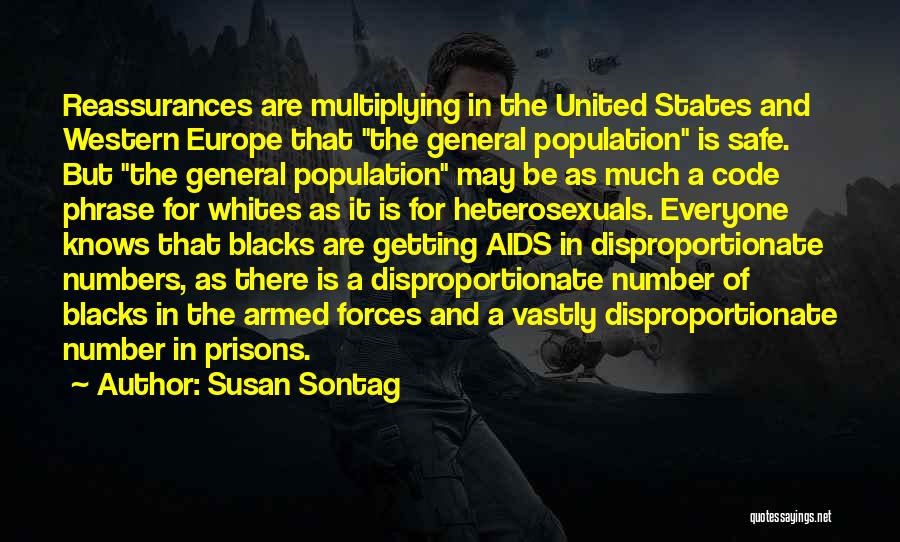 Reassurances are multiplying in the United States and Western Europe that "the general population" is safe. But "the general population" may be as much a code phrase for whites as it is for heterosexuals. Everyone knows that blacks are getting AIDS in disproportionate numbers, as there is a disproportionate number of blacks in the armed forces and a vastly disproportionate number in prisons.

~ Author: Susan Sontag

quotessayings.net